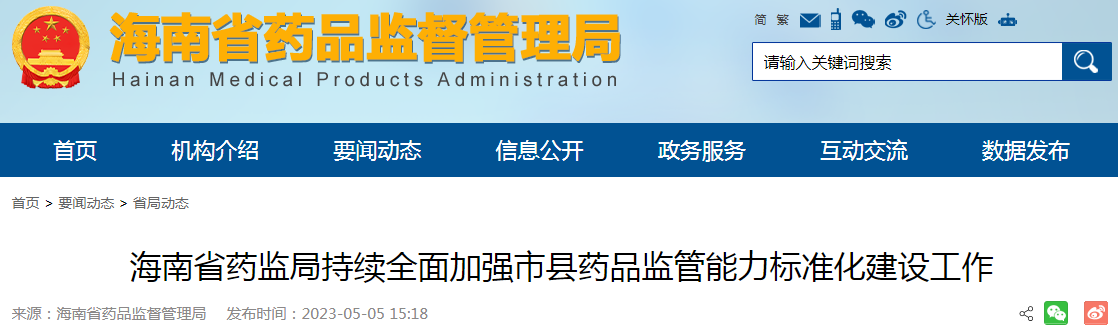 海南省药品监督管理局
Hainan Medical Products Administration

简 繁 关怀版

请输入关键词搜索

首页 机构介绍 要闻动态 信息公开 政务服务 互动交流 数据发布

首页 > 要闻动态 > 省局动态

海南省药监局持续全面加强市县药品监管能力标准化建设工作

来源：海南省药品监督管理局 发布时间：2023-05-05 15:18